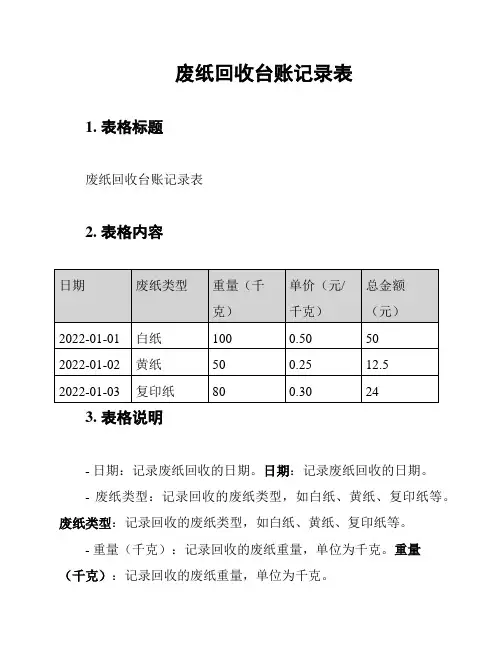 废纸回收台账记录表

1. 表格标题

废纸回收台账记录表

2. 表格内容

| 日期 | 废纸类型 | 重量（千克） | 单价（元/千克） | 总金额（元） |
|---|---|---|---|---|
| 2022-01-01 | 白纸 | 100 | 0.50 | 50 |
| 2022-01-02 | 黄纸 | 50 | 0.25 | 12.5 |
| 2022-01-03 | 复印纸 | 80 | 0.30 | 24 |

3. 表格说明

- 日期：记录废纸回收的日期。日期：记录废纸回收的日期。

- 废纸类型：记录回收的废纸类型，如白纸、黄纸、复印纸等。废纸类型：记录回收的废纸类型，如白纸、黄纸、复印纸等。

- 重量（千克）：记录回收的废纸重量，单位为千克。重量（千克）：记录回收的废纸重量，单位为千克。